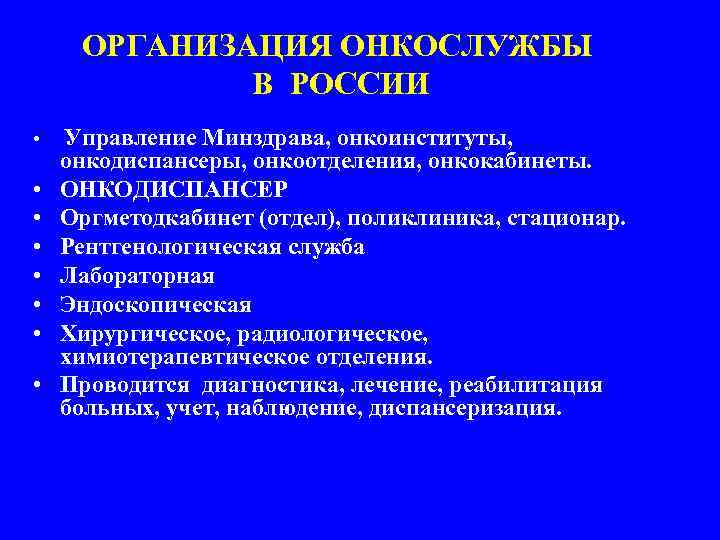 ОРГАНИЗАЦИЯ ОНКОСЛУЖБЫ В РОССИИ

• Управление Минздрава, онкоинституты, онкодиспансеры, онкоотделения, онкокабинеты.
• ОНКОДИСПАНСЕР
• Оргметодкабинет (отдел), поликлиника, стационар.
• Рентгенологическая служба
• Лабораторная
• Эндоскопическая
• Хирургическое, радиологическое, химиотерапевтическое отделения.
• Проводится диагностика, лечение, реабилитация больных, учет, наблюдение, диспансеризация.